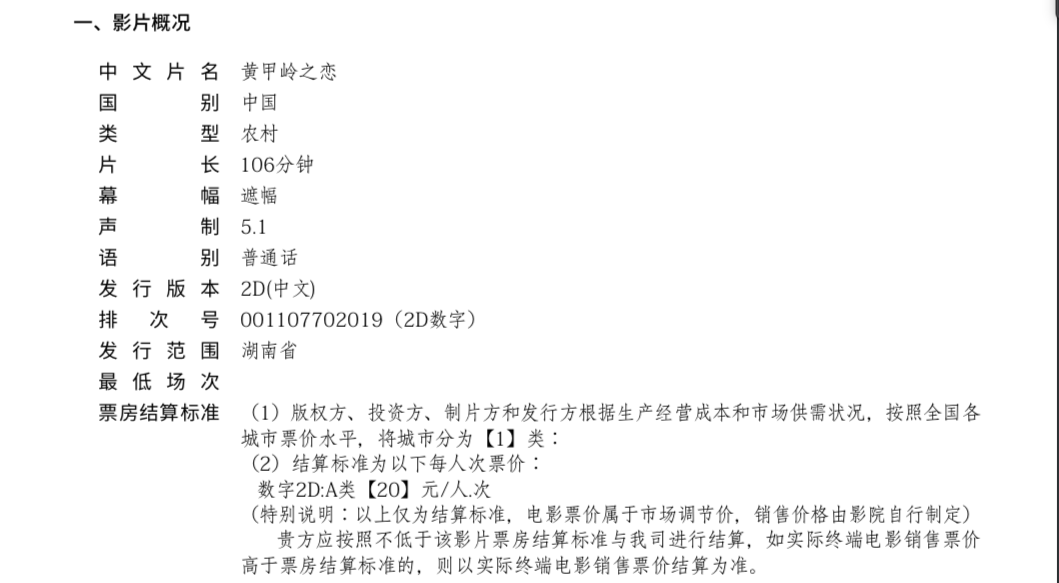 一、影片概况

中文片名 黄甲岭之恋
国别 中国
类型 农村
片长 106分钟
幕幅 遮幅
声制 5.1
语别 普通话
发行版本 2D(中文)
排次号 001107702019（2D数字）
发行范围 湖南省
最低场次
票房结算标准 （1）版权方、投资方、制片方和发行方根据生产经营成本和市场供需状况，按照全国各城市票价水平，将城市分为【1】类：
（2）结算标准为以下每人次票价：
数字2D:A类【20】元/人.次
（特别说明：以上仅为结算标准，电影票价属于市场调节价，销售价格由影院自行制定）
贵方应按照不低于该影片票房结算标准与我司进行结算，如实际终端电影销售票价高于票房结算标准的，则以实际终端电影销售票价结算为准。